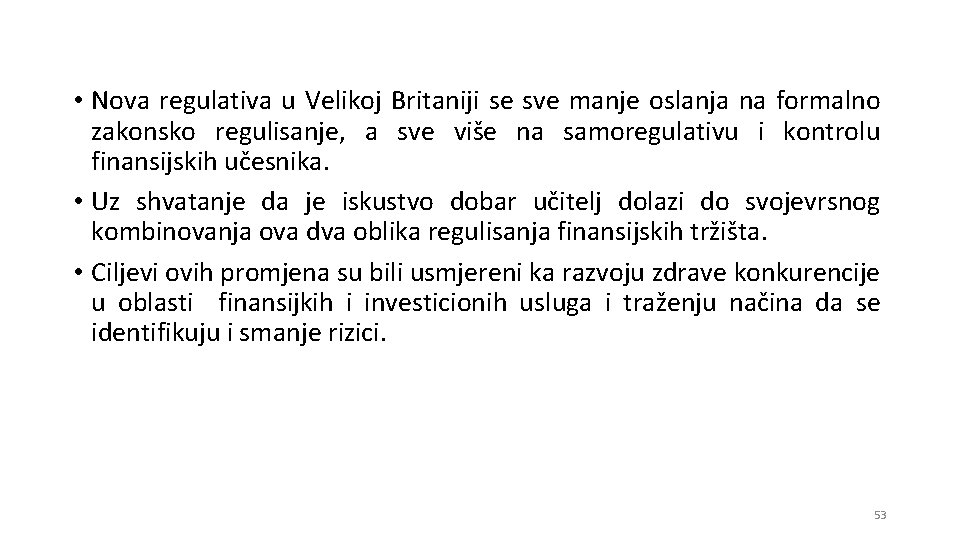 • Nova regulativa u Velikoj Britaniji se sve manje oslanja na formalno zakonsko regulisanje, a sve više na samoregulativu i kontrolu finansijskih učesnika.

• Uz shvatanje da je iskustvo dobar učitelj dolazi do svojevrsnog kombinovanja ova dva oblika regulisanja finansijskih tržišta.

• Ciljevi ovih promjena su bili usmjereni ka razvoju zdrave konkurencije u oblasti finansijkih i investicionih usluga i traženju načina da se identifikuju i smanje rizici.

53